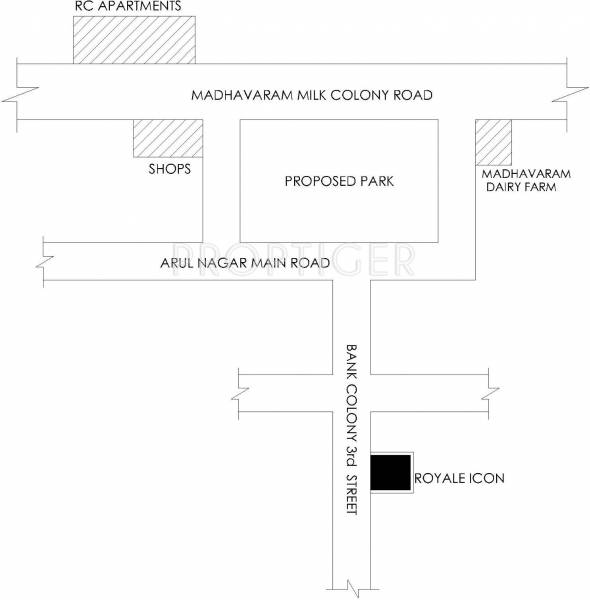 RC APARTMENTS

MADHAVARAM MILK COLONY ROAD

SHOPS

PROPOSED PARK

MADHAVARAM DAIRY FARM

PROPTIGER

ARUL NAGAR MAIN ROAD

BANK COLONY 3rd STREET

ROYALE ICON